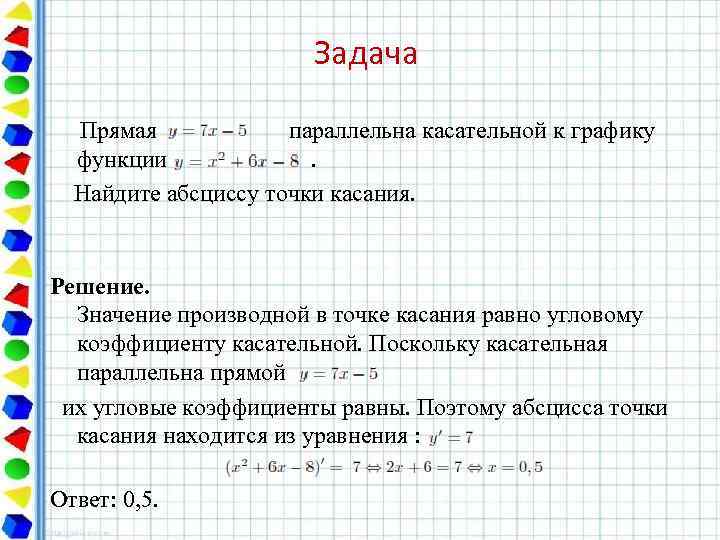 Задача

Прямая $y = 7x - 5$ параллельна касательной к графику функции $y = x^2 + 6x - 8$ .

Найдите абсциссу точки касания.

Решение.
Значение производной в точке касания равно угловому коэффициенту касательной. Поскольку касательная параллельна прямой $y = 7x - 5$

их угловые коэффициенты равны. Поэтому абсцисса точки касания находится из уравнения : $y' = 7$

$(x^2 + 6x - 8)' = 7 \Leftrightarrow 2x + 6 = 7 \Leftrightarrow x = 0,5$

Ответ: 0,5.